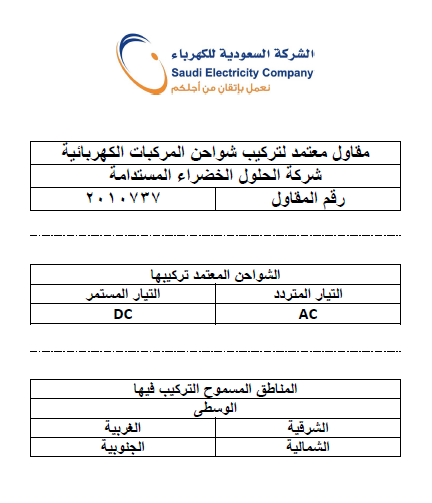 الشركة السعودية للكهرباء
Saudi Electricity Company
نعمل بإتقان من أجلكم

| مقاول معتمد لتركيب شواحن المركبات الكهربائية | |
|---|---|
| شركة الحلول الخضراء المستدامة | |
| رقم المقاول | ٢٠١٠٧٣٧ |

| الشواحن المعتمد تركيبها | |
|---|---|
| التيار المتردد | التيار المستمر |
| AC | DC |

| المناطق المسموح التركيب فيها | |
|---|---|
| الوسطى | |
| الشرقية | الغربية |
| الشمالية | الجنوبية |